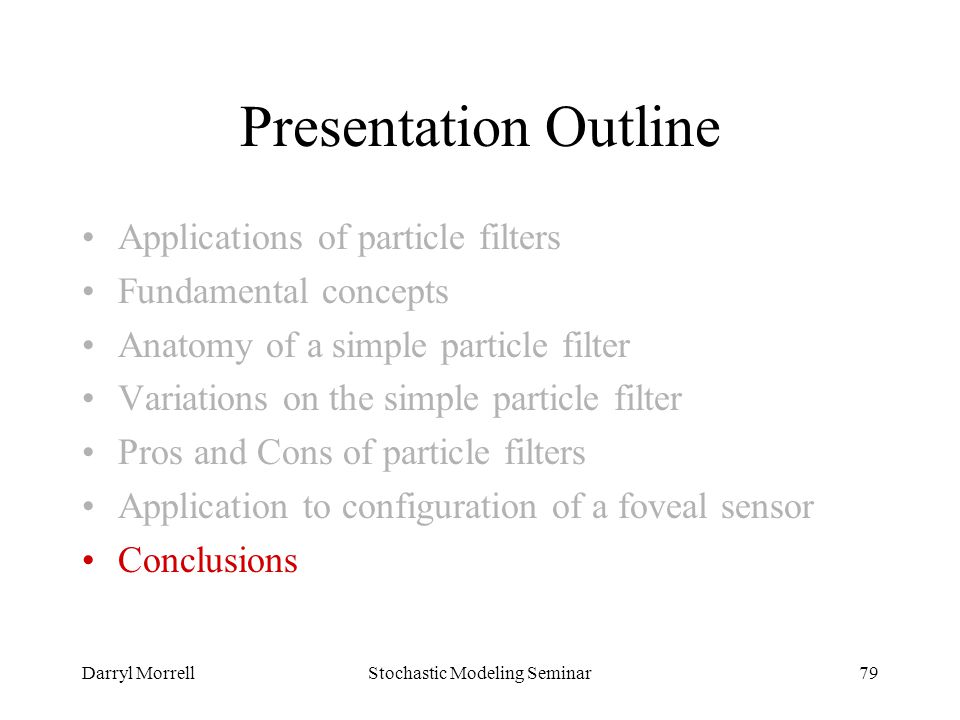 Presentation Outline

• Applications of particle filters
• Fundamental concepts
• Anatomy of a simple particle filter
• Variations on the simple particle filter
• Pros and Cons of particle filters
• Application to configuration of a foveal sensor
• Conclusions

Darryl Morrell

Stochastic Modeling Seminar

79